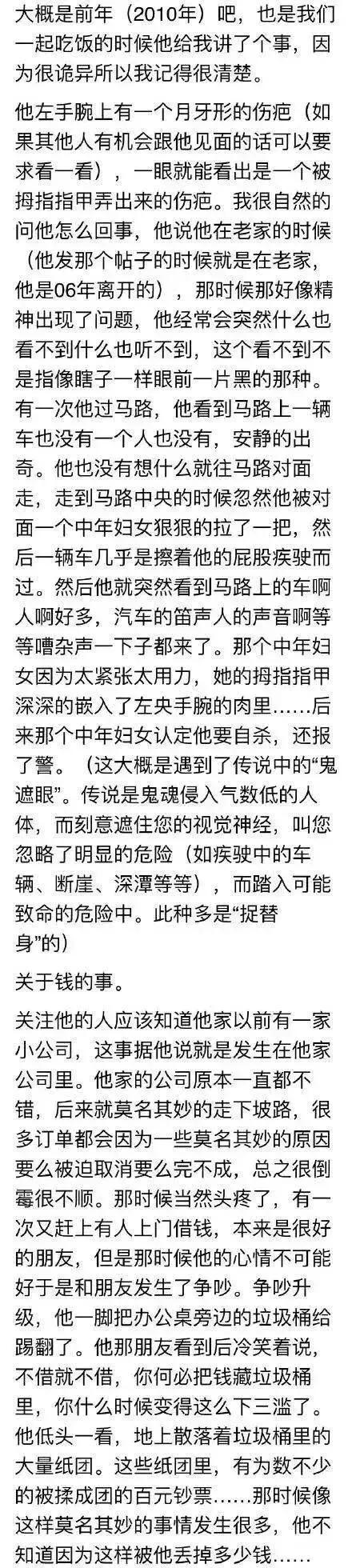 大概是前年（2010年）吧，也是我们一起吃饭的时候他给我讲了个事，因为很诡异所以我记得很清楚。

他左手腕上有一个月牙形的伤疤（如果其他人有机会跟他见面的话可以要求看一看），一眼就能看出是一个被拇指指甲弄出来的伤疤。我很自然的问他怎么回事，他说他在老家的时候（他发那个帖子的时候就是在老家，他是06年离开的），那时候那好像精神出现了问题，他经常会突然什么也看不到什么也听不到，这个看不到不是指像瞎子一样眼前一片黑的那种。有一次他过马路，他看到马路上一辆车也没有一个人也没有，安静的出奇。他也没有想什么就往马路对面走，走到马路中央的时候忽然他被对面一个中年妇女狠狠的拉了一把，然后一辆车几乎是擦着他的屁股疾驶而过。然后他就突然看到马路上的车啊人啊好多，汽车的笛声人的声音啊等等嘈杂声一下子都来了。那个中年妇女因为太紧张太用力，她的拇指指甲深深的嵌入了左央手腕的肉里……后来那个中年妇女认定他要自杀，还报了警。（这大概是遇到了传说中的“鬼遮眼”。传说是鬼魂侵入气数低的人体，而刻意遮住您的视觉神经，叫您忽略了明显的危险（如疾驶中的车辆、断崖、深潭等等），而踏入可能致命的危险中。此种多是“捉替身”的）

关于钱的事。

关注他的人应该知道他家以前有一家小公司，这事据他说就是发生在他家公司里。他家的公司原本一直都不错，后来就莫名其妙的走下坡路，很多订单都会因为一些莫名其妙的原因要么被迫取消要么完不成，总之很倒霉很不顺。那时候当然头疼了，有一次又赶上有人上门借钱，本来是很好的朋友，但是那时候他的心情不可能好于是和朋友发生了争吵。争吵升级，他一脚把办公桌旁边的垃圾桶给踢翻了。他那朋友看到后冷笑着说，不借就不借，你何必把钱藏垃圾桶里，你什么时候变得这么下三滥了。他低头一看，地上散落着垃圾桶里的大量纸团。这些纸团里，有为数不少的被揉成团的百元钞票……那时候像这样莫名其妙的事情发生很多，他不知道因为这样被他丢掉多少钱……